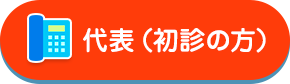 代表（初診の方）